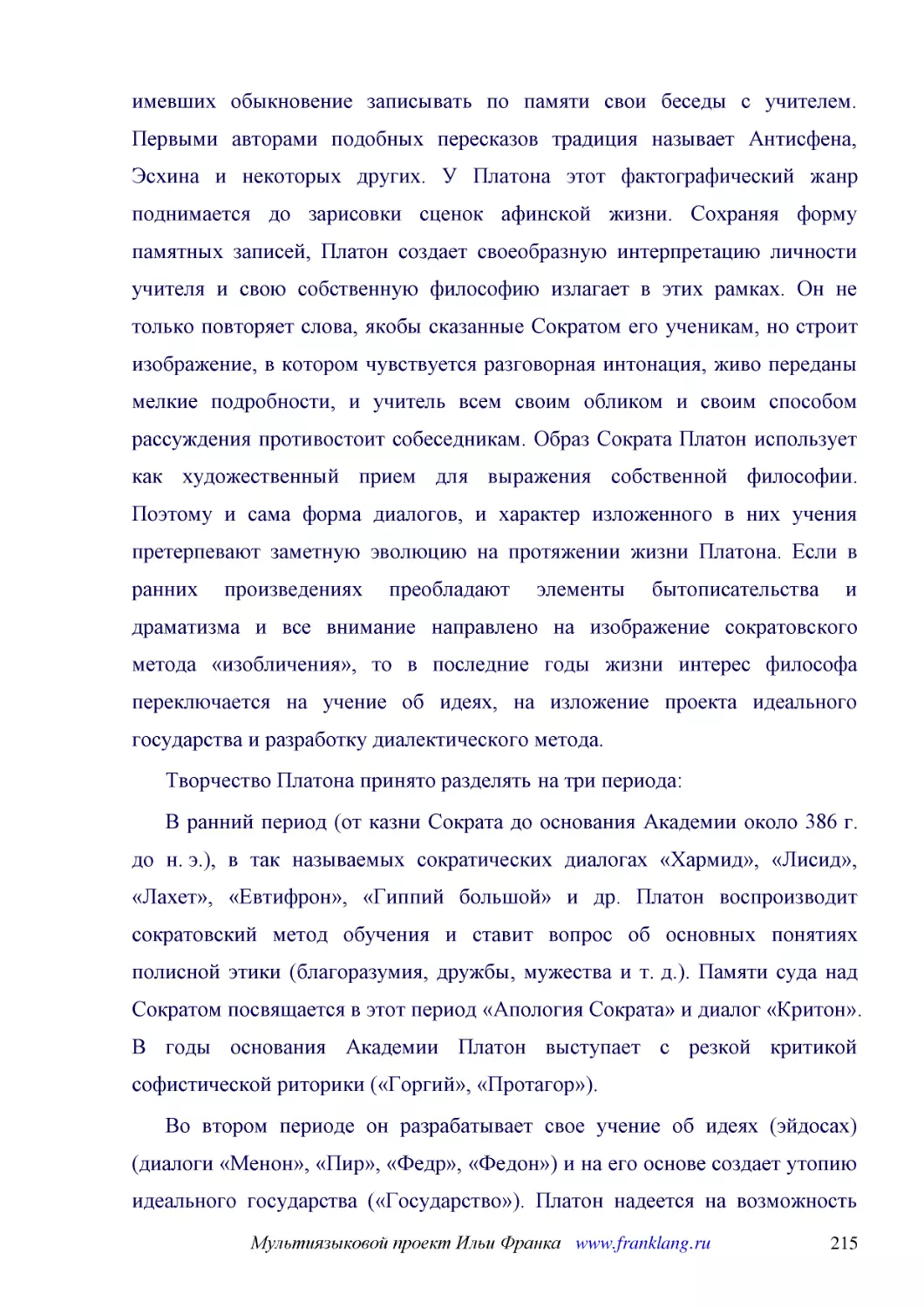 имевших обыкновение записывать по памяти свои беседы с учителем. Первыми авторами подобных пересказов традиция называет Антисфена, Эсхина и некоторых других. У Платона этот фактографический жанр поднимается до зарисовки сценок афинской жизни. Сохраняя форму памятных записей, Платон создает своеобразную интерпретацию личности учителя и свою собственную философию излагает в этих рамках. Он не только повторяет слова, якобы сказанные Сократом его ученикам, но строит изображение, в котором чувствуется разговорная интонация, живо переданы мелкие подробности, и учитель всем своим обликом и своим способом рассуждения противостоит собеседникам. Образ Сократа Платон использует как художественный прием для выражения собственной философии. Поэтому и сама форма диалогов, и характер изложенного в них учения претерпевают заметную эволюцию на протяжении жизни Платона. Если в ранних произведениях преобладают элементы бытописательства и драматизма и все внимание направлено на изображение сократовского метода «изобличения», то в последние годы жизни интерес философа переключается на учение об идеях, на изложение проекта идеального государства и разработку диалектического метода.

Творчество Платона принято разделять на три периода:

В ранний период (от казни Сократа до основания Академии около 386 г. до н. э.), в так называемых сократических диалогах «Хармид», «Лисид», «Лахет», «Евтифрон», «Гиппий большой» и др. Платон воспроизводит сократовский метод обучения и ставит вопрос об основных понятиях полисной этики (благоразумия, дружбы, мужества и т. д.). Памяти суда над Сократом посвящается в этот период «Апология Сократа» и диалог «Критон». В годы основания Академии Платон выступает с резкой критикой софистической риторики («Горгий», «Протагор»).

Во втором периоде он разрабатывает свое учение об идеях (эйдосах) (диалоги «Менон», «Пир», «Федр», «Федон») и на его основе создает утопию идеального государства («Государство»). Платон надеется на возможность

Мультиязыковой проект Ильи Франка www.franklang.ru 215